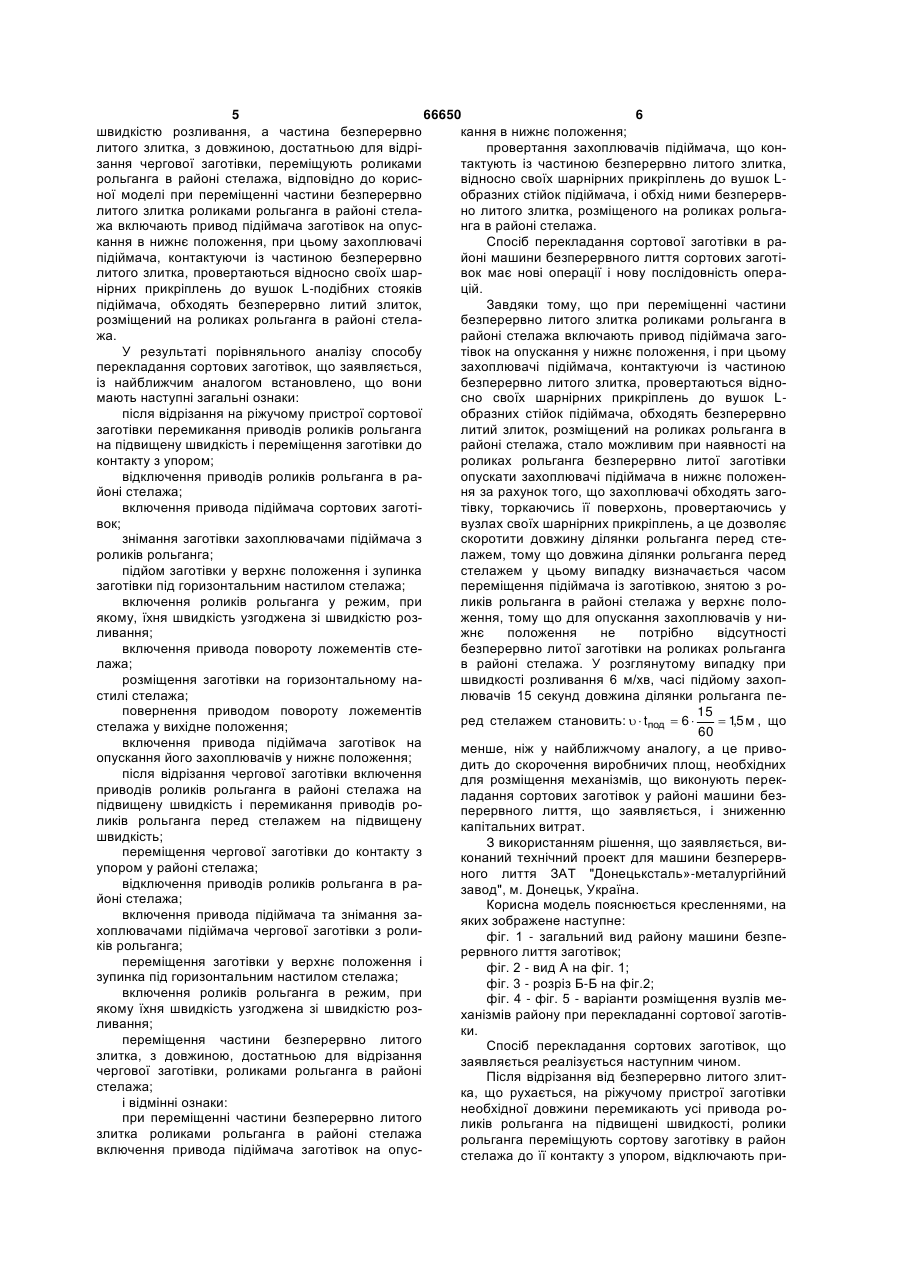 5 66650 6

швидкістю розливання, а частина безперервно литого злитка, з довжиною, достатньою для відрізання чергової заготівки, переміщують роликами рольганга в районі стелажа, відповідно до корисної моделі при переміщенні частини безперервно литого злитка роликами рольганга в районі стелажа включають привод підіймача заготівок на опускання в нижнє положення, при цьому захоплювачі підіймача, контактуючи із частиною безперервно литого злитка, провертаються відносно своїх шарнірних прикріплень до вушок L-подібних стояків підіймача, обходять безперервно литий злиток, розміщений на роликах рольганга в районі стелажа.

У результаті порівняльного аналізу способу перекладання сортових заготівок, що заявляється, із найближчим аналогом встановлено, що вони мають наступні загальні ознаки:

після відрізання на ріжучому пристрої сортової заготівки перемикання приводів роликів рольганга на підвищену швидкість і переміщення заготівки до контакту з упором;

відключення приводів роликів рольганга в районі стелажа;

включення привода підіймача сортових заготівок;

знімання заготівки захоплювачами підіймача з роликів рольганга;

підйом заготівки у верхнє положення і зупинка заготівки під горизонтальним настилом стелажа;

включення роликів рольганга у режим, при якому, їхня швидкість узгоджена зі швидкістю розливання;

включення привода повороту ложементів стелажа;

розміщення заготівки на горизонтальному настилі стелажа;

повернення приводом повороту ложементів стелажа у вихідне положення;

включення привода підіймача заготівок на опускання його захоплювачів у нижнє положення;

після відрізання чергової заготівки включення приводів роликів рольганга в районі стелажа на підвищену швидкість і перемикання приводів роликів рольганга перед стелажем на підвищену швидкість;

переміщення чергової заготівки до контакту з упором у районі стелажа;

відключення приводів роликів рольганга в районі стелажа;

включення привода підіймача та знімання захоплювачами підіймача чергової заготівки з роликів рольганга;

переміщення заготівки у верхнє положення і зупинка під горизонтальним настилом стелажа;

включення роликів рольганга в режим, при якому їхня швидкість узгоджена зі швидкістю розливання;

переміщення частини безперервно литого злитка, з довжиною, достатньою для відрізання чергової заготівки, роликами рольганга в районі стелажа;

і відмінні ознаки:

при переміщенні частини безперервно литого злитка роликами рольганга в районі стелажа включення привода підіймача заготівок на опускання в нижнє положення;

провертання захоплювачів підіймача, що контактують із частиною безперервно литого злитка, відносно своїх шарнірних прикріплень до вушок L-образних стійок підіймача, і обхід ними безперервно литого злитка, розміщеного на роликах рольганга в районі стелажа.

Спосіб перекладання сортової заготівки в районі машини безперервного лиття сортових заготівок має нові операції і нову послідовність операцій.

Завдяки тому, що при переміщенні частини безперервно литого злитка роликами рольганга в районі стелажа включають привод підіймача заготівок на опускання у нижнє положення, і при цьому захоплювачі підіймача, контактуючи із частиною безперервно литого злитка, провертаються відносно своїх шарнірних прикріплень до вушок L-образних стійок підіймача, обходять безперервно литий злиток, розміщений на роликах рольганга в районі стелажа, стало можливим при наявності на роликах рольганга безперервно литої заготівки опускати захоплювачі підіймача в нижнє положення за рахунок того, що захоплювачі обходять заготівку, торкаючись її поверхонь, провертаючись у вузлах своїх шарнірних прикріплень, а це дозволяє скоротити довжину ділянки рольганга перед стелажем, тому що довжина ділянки рольганга перед стелажем у цьому випадку визначається часом переміщення підіймача із заготівкою, знятою з роликів рольганга в районі стелажа у верхнє положення, тому що для опускання захоплювачів у нижнє положення не потрібно відсутності безперервно литої заготівки на роликах рольганга в районі стелажа. У розглянутому випадку при швидкості розливання 6 м/хв, часі підйому захоплювачів 15 секунд довжина ділянки рольганга перед стелажем становить: $\upsilon \cdot t_{под} = 6 \cdot \frac{15}{60} = 1{,}5\,м$, що менше, ніж у найближчому аналогу, а це приводить до скорочення виробничих площ, необхідних для розміщення механізмів, що виконують перекладання сортових заготівок у районі машини безперервного лиття, що заявляється, і зниженню капітальних витрат.

З використанням рішення, що заявляється, виконаний технічний проект для машини безперервного лиття ЗАТ "Донецьксталь»-металургійний завод", м. Донецьк, Україна.

Корисна модель пояснюється кресленнями, на яких зображене наступне:

фіг. 1 - загальний вид району машини безперервного лиття заготівок;

фіг. 2 - вид А на фіг. 1;

фіг. 3 - розріз Б-Б на фіг.2;

фіг. 4 - фіг. 5 - варіанти розміщення вузлів механізмів району при перекладанні сортової заготівки.

Спосіб перекладання сортових заготівок, що заявляється реалізується наступним чином.

Після відрізання від безперервно литого злитка, що рухається, на ріжучому пристрої заготівки необхідної довжини перемикають усі привода роликів рольганга на підвищені швидкості, ролики рольганга переміщують сортову заготівку в район стелажа до її контакту з упором, відключають при-